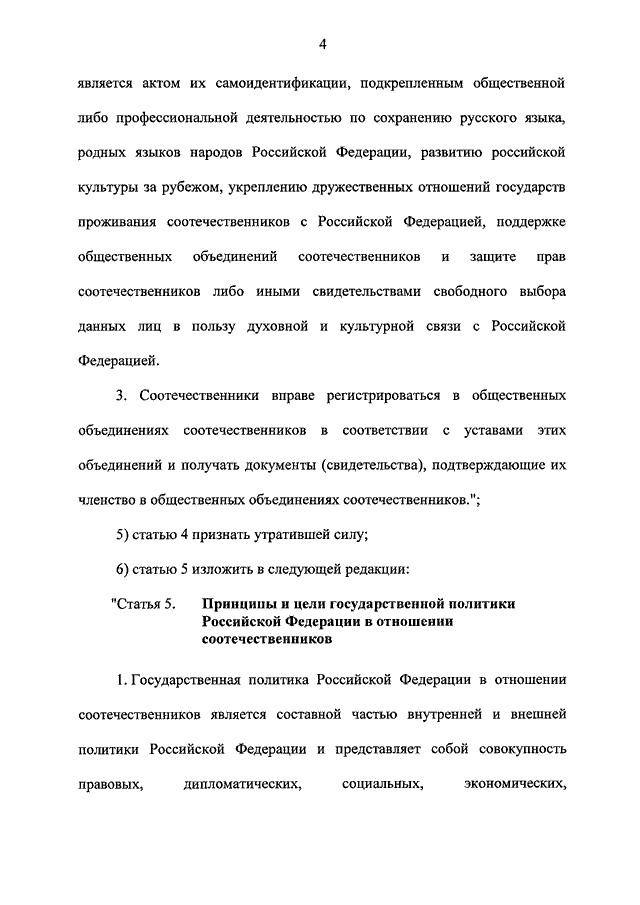 4

является актом их самоидентификации, подкрепленным общественной либо профессиональной деятельностью по сохранению русского языка, родных языков народов Российской Федерации, развитию российской культуры за рубежом, укреплению дружественных отношений государств проживания соотечественников с Российской Федерацией, поддержке общественных объединений соотечественников и защите прав соотечественников либо иными свидетельствами свободного выбора данных лиц в пользу духовной и культурной связи с Российской Федерацией.

3. Соотечественники вправе регистрироваться в общественных объединениях соотечественников в соответствии с уставами этих объединений и получать документы (свидетельства), подтверждающие их членство в общественных объединениях соотечественников.";

5) статью 4 признать утратившей силу;

6) статью 5 изложить в следующей редакции:

"Статья 5. Принципы и цели государственной политики Российской Федерации в отношении соотечественников

1. Государственная политика Российской Федерации в отношении соотечественников является составной частью внутренней и внешней политики Российской Федерации и представляет собой совокупность правовых, дипломатических, социальных, экономических,